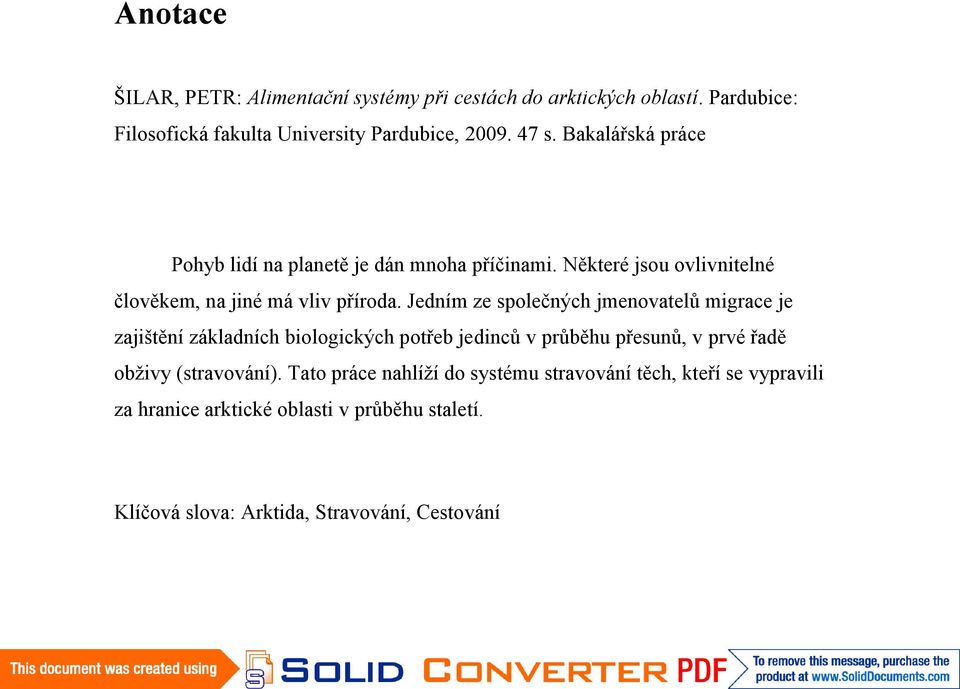 Anotace

ŠILAR, PETR: Alimentační systémy při cestách do arktických oblastí. Pardubice: Filosofická fakulta University Pardubice, 2009. 47 s. Bakalářská práce

Pohyb lidí na planetě je dán mnoha příčinami. Některé jsou ovlivnitelné člověkem, na jiné má vliv příroda. Jedním ze společných jmenovatelů migrace je zajištění základních biologických potřeb jedinců v průběhu přesunů, v prvé řadě obživy (stravování). Tato práce nahlíží do systému stravování těch, kteří se vypravili za hranice arktické oblasti v průběhu staletí.

Klíčová slova: Arktida, Stravování, Cestování

This document was created using SOLID CONVERTER PDF To remove this message, purchase the product at www.SolidDocuments.com